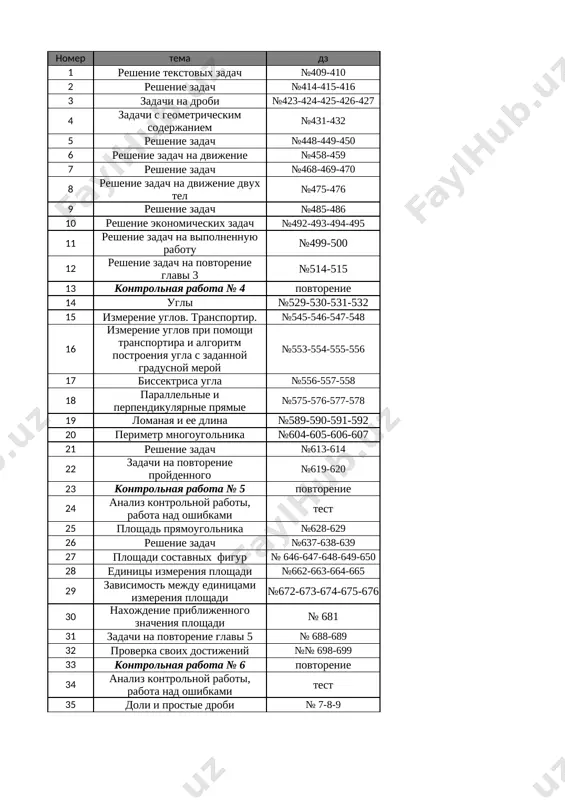 | Номер | тема | дз |
|---|---|---|
| 1 | Решение текстовых задач | №409-410 |
| 2 | Решение задач | №414-415-416 |
| 3 | Задачи на дроби | №423-424-425-426-427 |
| 4 | Задачи с геометрическим содержанием | №431-432 |
| 5 | Решение задач | №448-449-450 |
| 6 | Решение задач на движение | №458-459 |
| 7 | Решение задач | №468-469-470 |
| 8 | Решение задач на движение двух тел | №475-476 |
| 9 | Решение задач | №485-486 |
| 10 | Решение экономических задач | №492-493-494-495 |
| 11 | Решение задач на выполненную работу | №499-500 |
| 12 | Решение задач на повторение главы 3 | №514-515 |
| 13 | ***Контрольная работа № 4*** | повторение |
| 14 | Углы | №529-530-531-532 |
| 15 | Измерение углов. Транспортир. | №545-546-547-548 |
| 16 | Измерение углов при помощи транспортира и алгоритм построения угла с заданной градусной мерой | №553-554-555-556 |
| 17 | Биссектриса угла | №556-557-558 |
| 18 | Параллельные и перпендикулярные прямые | №575-576-577-578 |
| 19 | Ломаная и ее длина | №589-590-591-592 |
| 20 | Периметр многоугольника | №604-605-606-607 |
| 21 | Решение задач | №613-614 |
| 22 | Задачи на повторение пройденного | №619-620 |
| 23 | ***Контрольная работа № 5*** | повторение |
| 24 | Анализ контрольной работы, работа над ошибками | тест |
| 25 | Площадь прямоугольника | №628-629 |
| 26 | Решение задач | №637-638-639 |
| 27 | Площади составных фигур | № 646-647-648-649-650 |
| 28 | Единицы измерения площади | №662-663-664-665 |
| 29 | Зависимость между единицами измерения площади | №672-673-674-675-676 |
| 30 | Нахождение приближенного значения площади | № 681 |
| 31 | Задачи на повторение главы 5 | № 688-689 |
| 32 | Проверка своих достижений | №№ 698-699 |
| 33 | ***Контрольная работа № 6*** | повторение |
| 34 | Анализ контрольной работы, работа над ошибками | тест |
| 35 | Доли и простые дроби | № 7-8-9 |

FaylHub.uz